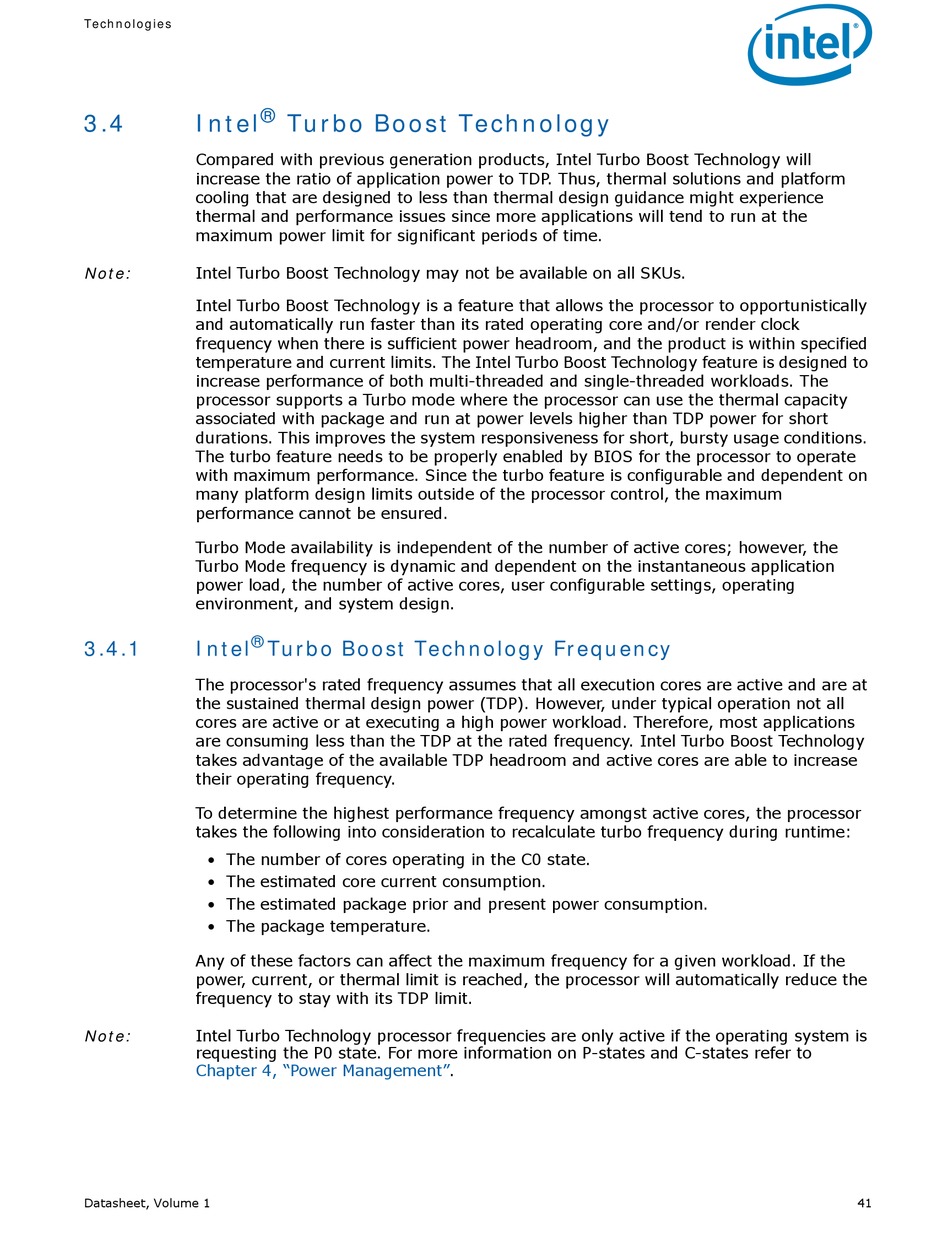 Technologies

intel

3.4 Intel® Turbo Boost Technology

Compared with previous generation products, Intel Turbo Boost Technology will increase the ratio of application power to TDP. Thus, thermal solutions and platform cooling that are designed to less than thermal design guidance might experience thermal and performance issues since more applications will tend to run at the maximum power limit for significant periods of time.

Note: Intel Turbo Boost Technology may not be available on all SKUs.

Intel Turbo Boost Technology is a feature that allows the processor to opportunistically and automatically run faster than its rated operating core and/or render clock frequency when there is sufficient power headroom, and the product is within specified temperature and current limits. The Intel Turbo Boost Technology feature is designed to increase performance of both multi-threaded and single-threaded workloads. The processor supports a Turbo mode where the processor can use the thermal capacity associated with package and run at power levels higher than TDP power for short durations. This improves the system responsiveness for short, bursty usage conditions. The turbo feature needs to be properly enabled by BIOS for the processor to operate with maximum performance. Since the turbo feature is configurable and dependent on many platform design limits outside of the processor control, the maximum performance cannot be ensured.

Turbo Mode availability is independent of the number of active cores; however, the Turbo Mode frequency is dynamic and dependent on the instantaneous application power load, the number of active cores, user configurable settings, operating environment, and system design.

3.4.1 Intel® Turbo Boost Technology Frequency

The processor's rated frequency assumes that all execution cores are active and are at the sustained thermal design power (TDP). However, under typical operation not all cores are active or at executing a high power workload. Therefore, most applications are consuming less than the TDP at the rated frequency. Intel Turbo Boost Technology takes advantage of the available TDP headroom and active cores are able to increase their operating frequency.

To determine the highest performance frequency amongst active cores, the processor takes the following into consideration to recalculate turbo frequency during runtime:

• The number of cores operating in the C0 state.
• The estimated core current consumption.
• The estimated package prior and present power consumption.
• The package temperature.

Any of these factors can affect the maximum frequency for a given workload. If the power, current, or thermal limit is reached, the processor will automatically reduce the frequency to stay with its TDP limit.

Note: Intel Turbo Technology processor frequencies are only active if the operating system is requesting the P0 state. For more information on P-states and C-states refer to Chapter 4, “Power Management”.

Datasheet, Volume 1 41